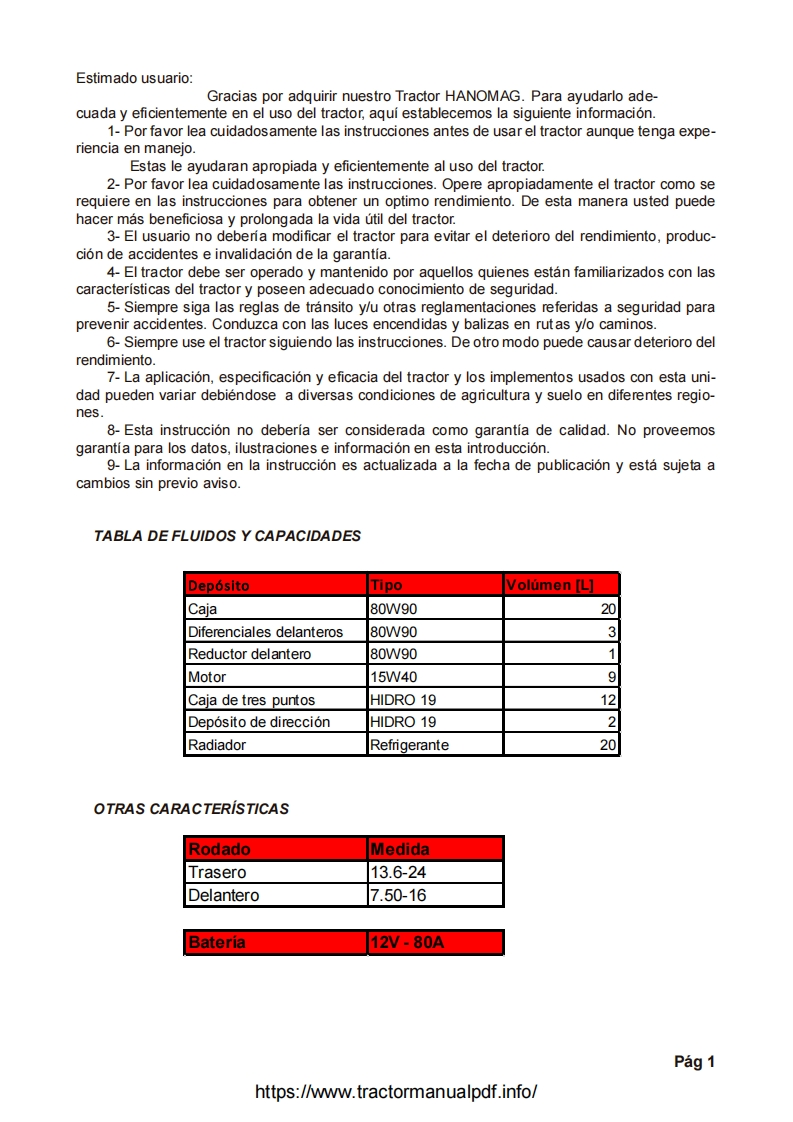 Estimado usuario:

Gracias por adquirir nuestro Tractor HANOMAG. Para ayudarlo adecuada y eficientemente en el uso del tractor, aquí establecemos la siguiente información.

1- Por favor lea cuidadosamente las instrucciones antes de usar el tractor aunque tenga experiencia en manejo.

Estas le ayudaran apropiada y eficientemente al uso del tractor.

2- Por favor lea cuidadosamente las instrucciones. Opere apropiadamente el tractor como se requiere en las instrucciones para obtener un optimo rendimiento. De esta manera usted puede hacer más beneficiosa y prolongada la vida útil del tractor.

3- El usuario no debería modificar el tractor para evitar el deterioro del rendimiento, producción de accidentes e invalidación de la garantía.

4- El tractor debe ser operado y mantenido por aquellos quienes están familiarizados con las características del tractor y poseen adecuado conocimiento de seguridad.

5- Siempre siga las reglas de tránsito y/u otras reglamentaciones referidas a seguridad para prevenir accidentes. Conduzca con las luces encendidas y balizas en rutas y/o caminos.

6- Siempre use el tractor siguiendo las instrucciones. De otro modo puede causar deterioro del rendimiento.

7- La aplicación, especificación y eficacia del tractor y los implementos usados con esta unidad pueden variar debiéndose a diversas condiciones de agricultura y suelo en diferentes regiones.

8- Esta instrucción no debería ser considerada como garantía de calidad. No proveemos garantía para los datos, ilustraciones e información en esta introducción.

9- La información en la instrucción es actualizada a la fecha de publicación y está sujeta a cambios sin previo aviso.

TABLA DE FLUIDOS Y CAPACIDADES

| Depósito | Tipo | Volúmen [L] |
|---|---|---|
| Caja | 80W90 | 20 |
| Diferenciales delanteros | 80W90 | 3 |
| Reductor delantero | 80W90 | 1 |
| Motor | 15W40 | 9 |
| Caja de tres puntos | HIDRO 19 | 12 |
| Depósito de dirección | HIDRO 19 | 2 |
| Radiador | Refrigerante | 20 |

OTRAS CARACTERÍSTICAS

| Rodado | Medida |
|---|---|
| Trasero | 13.6-24 |
| Delantero | 7.50-16 |

| Batería | 12V - 80A |
|---|---|

Pág 1

https://www.tractormanualpdf.info/